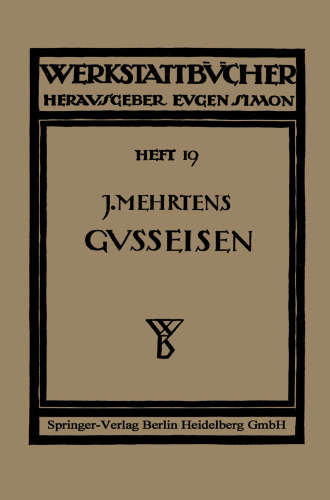 WERKSTATTBÜCHER
HERAUSGEBER EUGEN SIMON

HEFT 19

J. MEHRTENS
GUSSEISEN

WB

Springer-Verlag Berlin Heidelberg GmbH